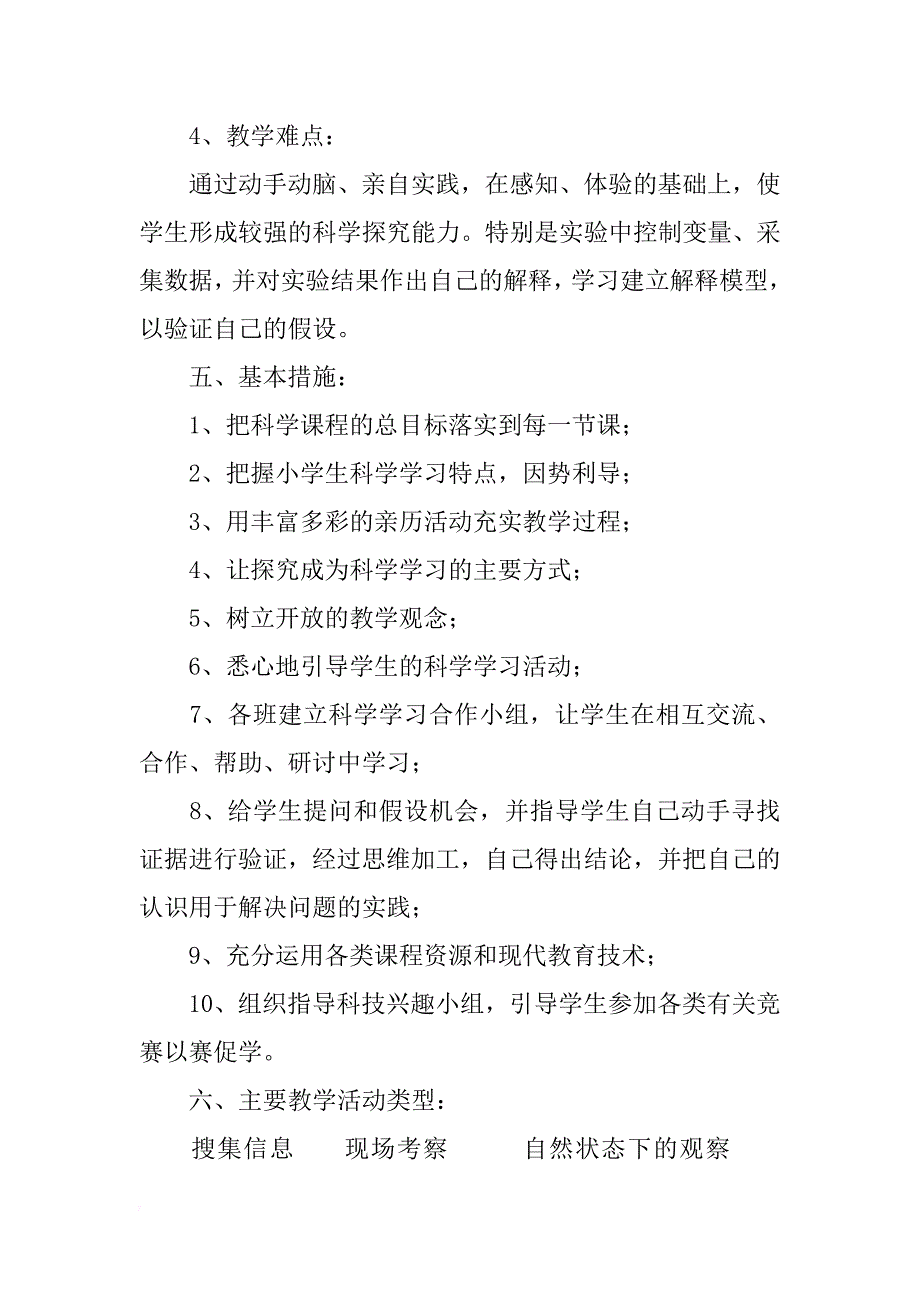 4、教学难点：

通过动手动脑、亲自实践，在感知、体验的基础上，使学生形成较强的科学探究能力。特别是实验中控制变量、采集数据，并对实验结果作出自己的解释，学习建立解释模型，以验证自己的假设。

五、基本措施：

1、把科学课程的总目标落实到每一节课；

2、把握小学生科学学习特点，因势利导；

3、用丰富多彩的亲历活动充实教学过程；

4、让探究成为科学学习的主要方式；

5、树立开放的教学观念；

6、悉心地引导学生的科学学习活动；

7、各班建立科学学习合作小组，让学生在相互交流、合作、帮助、研讨中学习；

8、给学生提问和假设机会，并指导学生自己动手寻找证据进行验证，经过思维加工，自己得出结论，并把自己的认识用于解决问题的实践；

9、充分运用各类课程资源和现代教育技术；

10、组织指导科技兴趣小组，引导学生参加各类有关竞赛以赛促学。

六、主要教学活动类型：

搜集信息　现场考察　自然状态下的观察